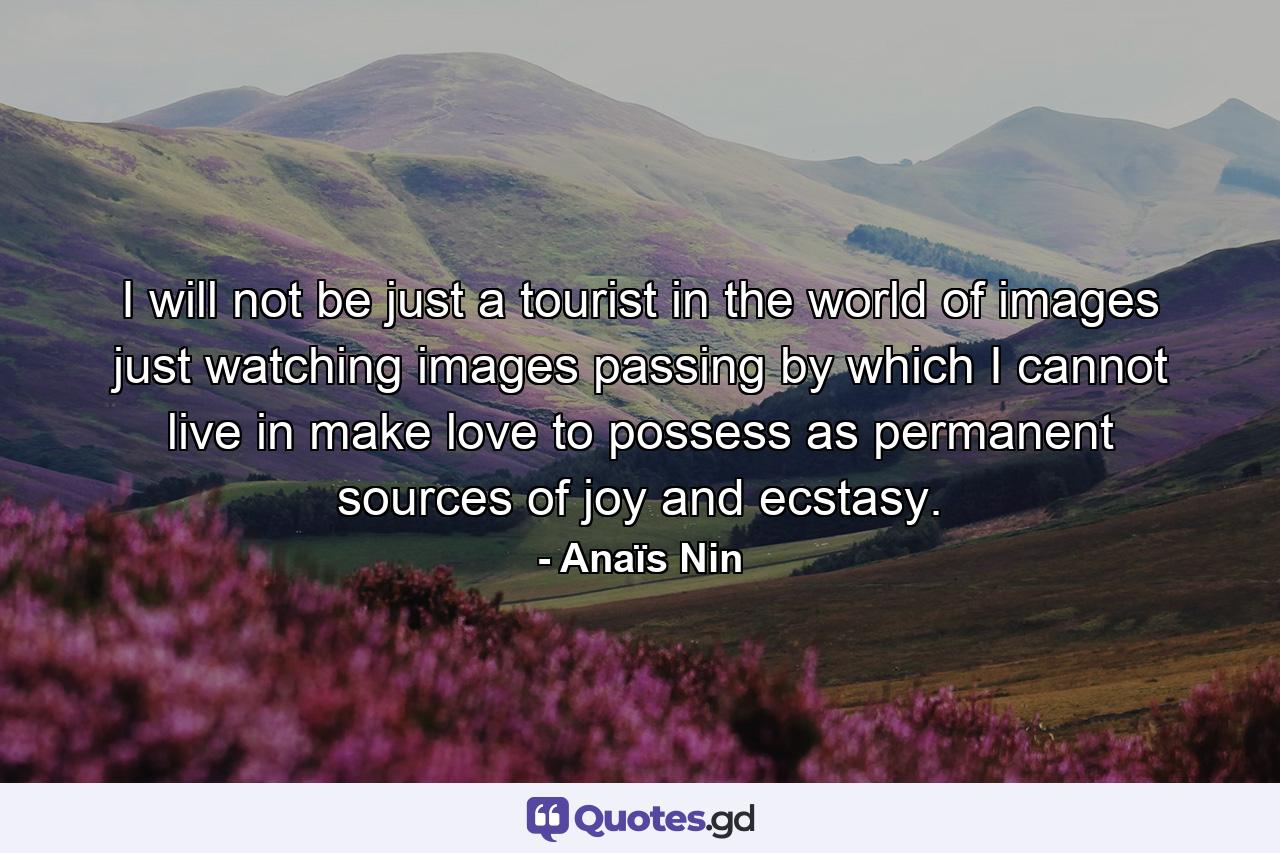 I will not be just a tourist in the world of images just watching images passing by which I cannot live in make love to possess as permanent sources of joy and ecstasy.

- Anaïs Nin

Quotes.gd